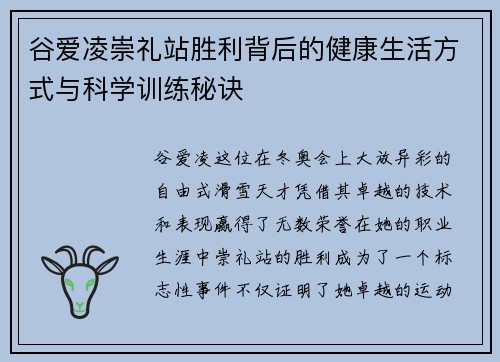 谷爱凌崇礼站胜利背后的健康生活方式与科学训练秘诀

谷爱凌这位在冬奥会上大放异彩的自由式滑雪天才凭借其卓越的技术和表现赢得了无数荣誉在她的职业生涯中崇礼站的胜利成为了一个标志性事件不仅证明了她卓越的运动